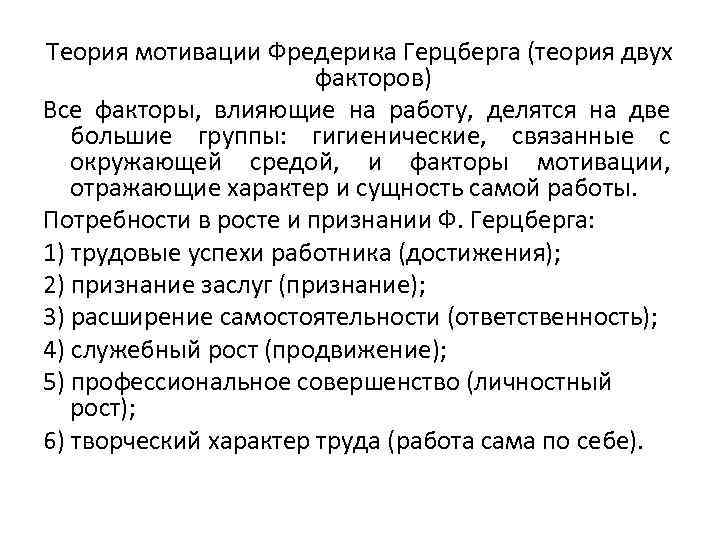 Теория мотивации Фредерика Герцберга (теория двух факторов)

Все факторы, влияющие на работу, делятся на две большие группы: гигиенические, связанные с окружающей средой, и факторы мотивации, отражающие характер и сущность самой работы.

Потребности в росте и признании Ф. Герцберга:

1) трудовые успехи работника (достижения);

2) признание заслуг (признание);

3) расширение самостоятельности (ответственность);

4) служебный рост (продвижение);

5) профессиональное совершенство (личностный рост);

6) творческий характер труда (работа сама по себе).